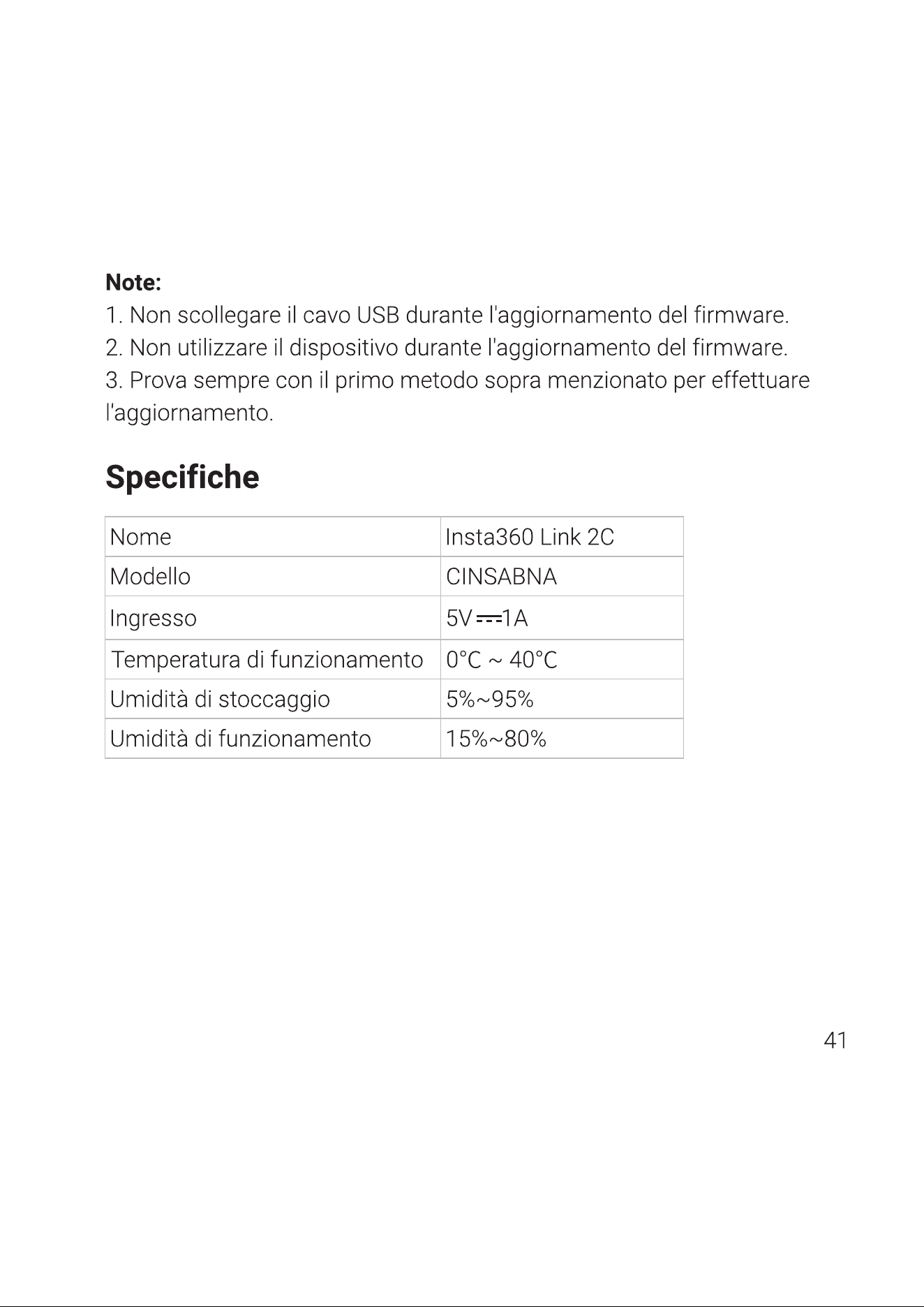 Note:
1. Non scollegare il cavo USB durante l'aggiornamento del firmware.
2. Non utilizzare il dispositivo durante l'aggiornamento del firmware.
3. Prova sempre con il primo metodo sopra menzionato per effettuare l'aggiornamento.

Specifiche

| Nome | Insta360 Link 2C |
|---|---|
| Modello | CINSABNA |
| Ingresso | 5V ⎓ 1A |
| Temperatura di funzionamento | 0°C ~ 40°C |
| Umidità di stoccaggio | 5%~95% |
| Umidità di funzionamento | 15%~80% |

41